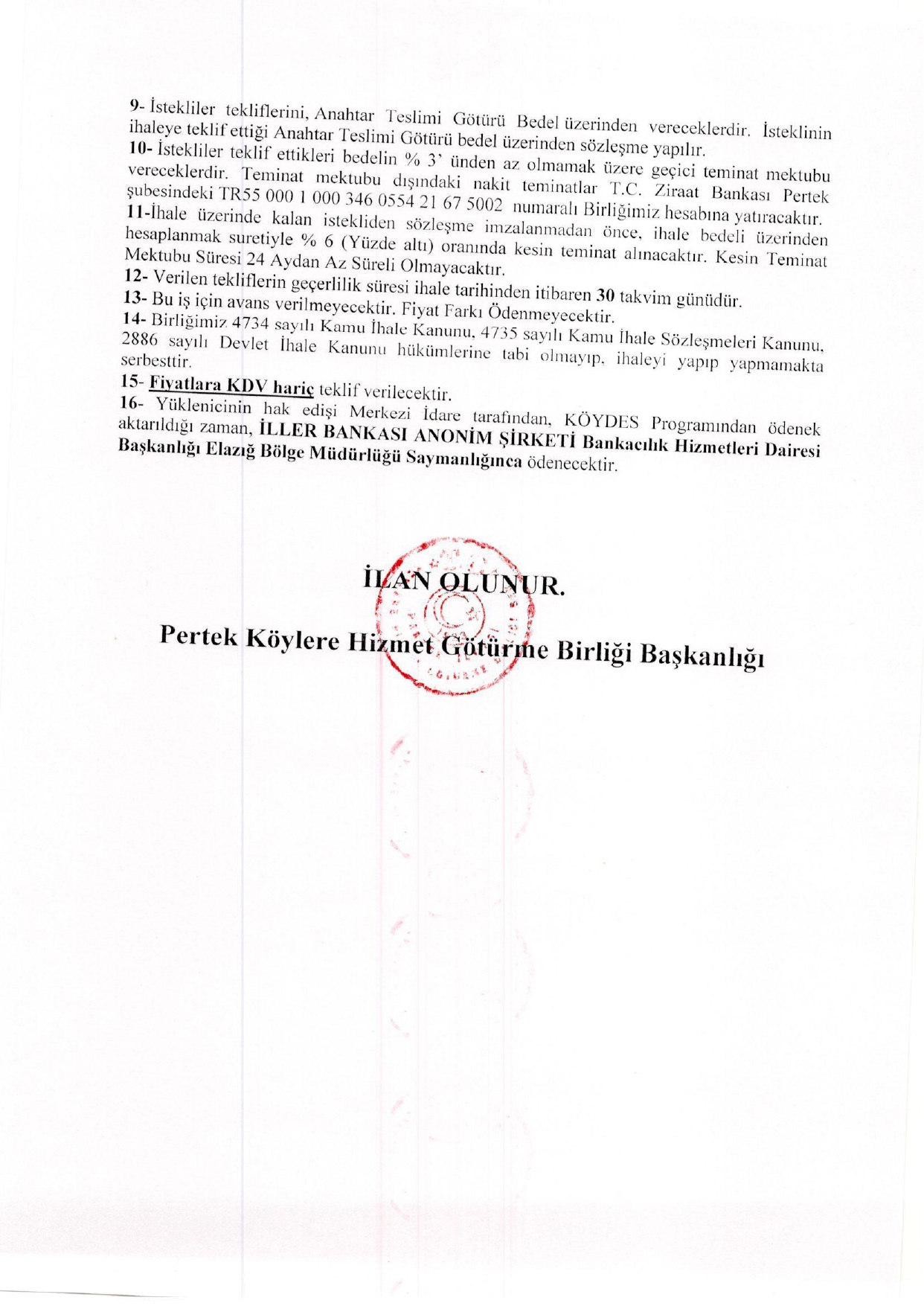 9- İstekliler tekliflerini, Anahtar Teslimi Götürü Bedel üzerinden vereceklerdir. İsteklinin ihaleye teklif ettiği Anahtar Teslimi Götürü bedel üzerinden sözleşme yapılır.
10- İstekliler teklif ettikleri bedelin % 3' ünden az olmamak üzere geçici teminat mektubu vereceklerdir. Teminat mektubu dışındaki nakit teminatlar T.C. Ziraat Bankası Pertek şubesindeki TR55 000 1 000 346 0554 21 67 5002 numaralı Birliğimiz hesabına yatıracaktır.
11-İhale üzerinde kalan istekliden sözleşme imzalanmadan önce, ihale bedeli üzerinden hesaplanmak suretiyle % 6 (Yüzde altı) oranında kesin teminat alınacaktır. Kesin Teminat Mektubu Süresi 24 Aydan Az Süreli Olmayacaktır.
12- Verilen tekliflerin geçerlilik süresi ihale tarihinden itibaren 30 takvim günüdür.
13- Bu iş için avans verilmeyecektir. Fiyat Farkı Ödenmeyecektir.
14- Birliğimiz 4734 sayılı Kamu İhale Kanunu, 4735 sayılı Kamu İhale Sözleşmeleri Kanunu, 2886 sayılı Devlet İhale Kanunu hükümlerine tabi olmayıp, ihaleyi yapıp yapmamakta serbesttir.
15- Fiyatlara KDV hariç teklif verilecektir.
16- Yüklenicinin hak edişi Merkezi İdare tarafından, KÖYDES Programından ödenek aktarıldığı zaman, İLLER BANKASI ANONİM ŞİRKETİ Bankacılık Hizmetleri Dairesi Başkanlığı Elazığ Bölge Müdürlüğü Saymanlığınca ödenecektir.

İLAN OLUNUR.

Pertek Köylere Hizmet Götürme Birliği Başkanlığı